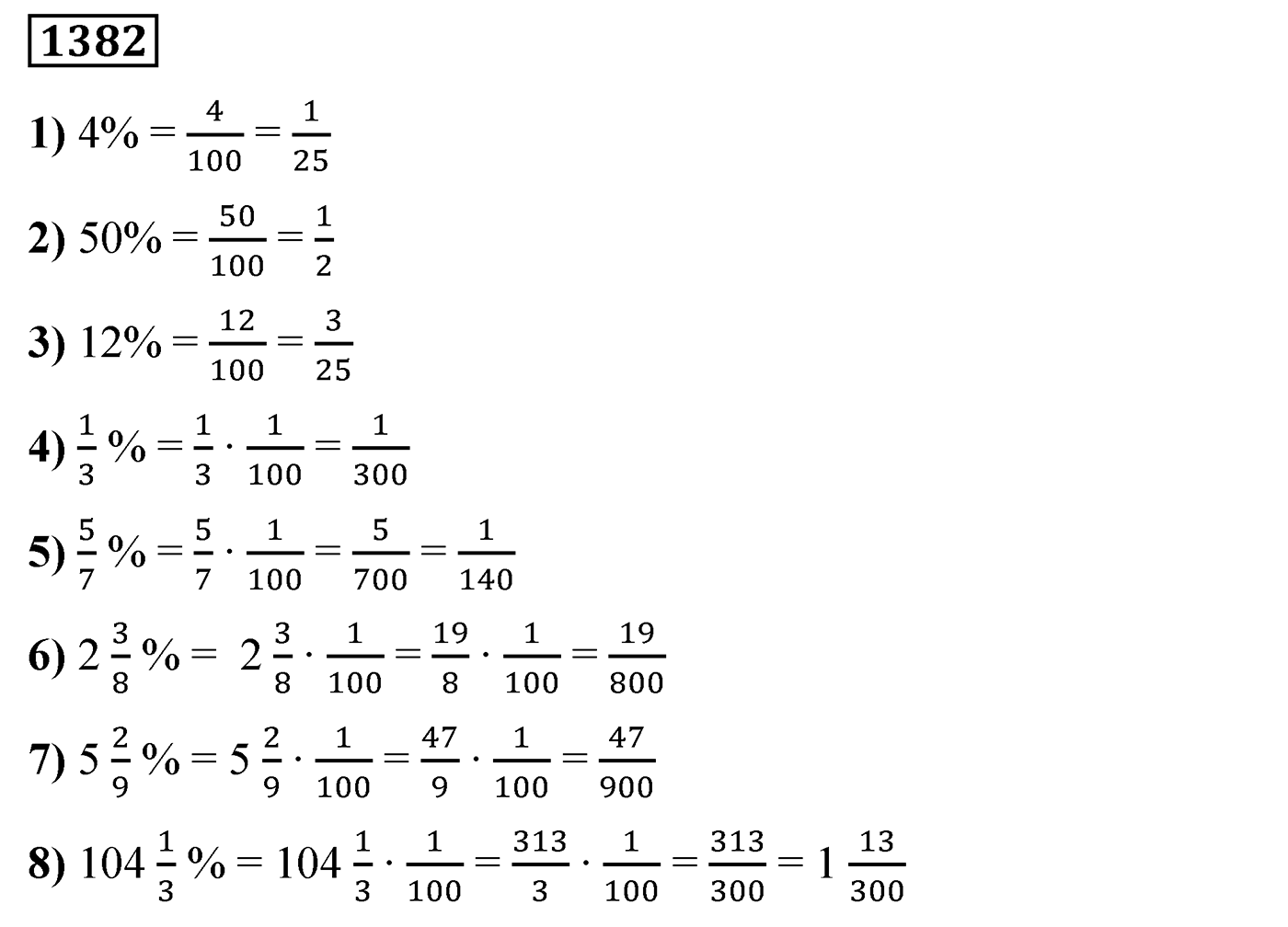 1382

1) $4\% = \frac{4}{100} = \frac{1}{25}$

2) $50\% = \frac{50}{100} = \frac{1}{2}$

3) $12\% = \frac{12}{100} = \frac{3}{25}$

4) $\frac{1}{3}\% = \frac{1}{3} \cdot \frac{1}{100} = \frac{1}{300}$

5) $\frac{5}{7}\% = \frac{5}{7} \cdot \frac{1}{100} = \frac{5}{700} = \frac{1}{140}$

6) $2\frac{3}{8}\% = 2\frac{3}{8} \cdot \frac{1}{100} = \frac{19}{8} \cdot \frac{1}{100} = \frac{19}{800}$

7) $5\frac{2}{9}\% = 5\frac{2}{9} \cdot \frac{1}{100} = \frac{47}{9} \cdot \frac{1}{100} = \frac{47}{900}$

8) $104\frac{1}{3}\% = 104\frac{1}{3} \cdot \frac{1}{100} = \frac{313}{3} \cdot \frac{1}{100} = \frac{313}{300} = 1\frac{13}{300}$